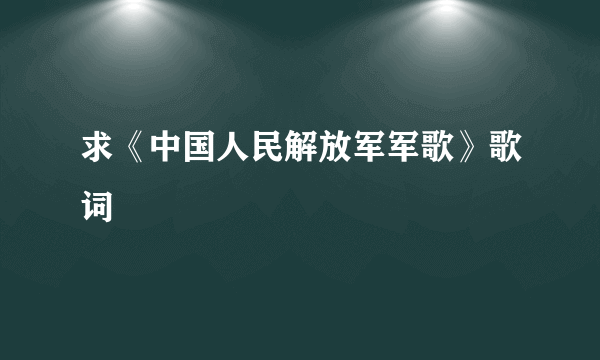 求《中国人民解放军军歌》歌词